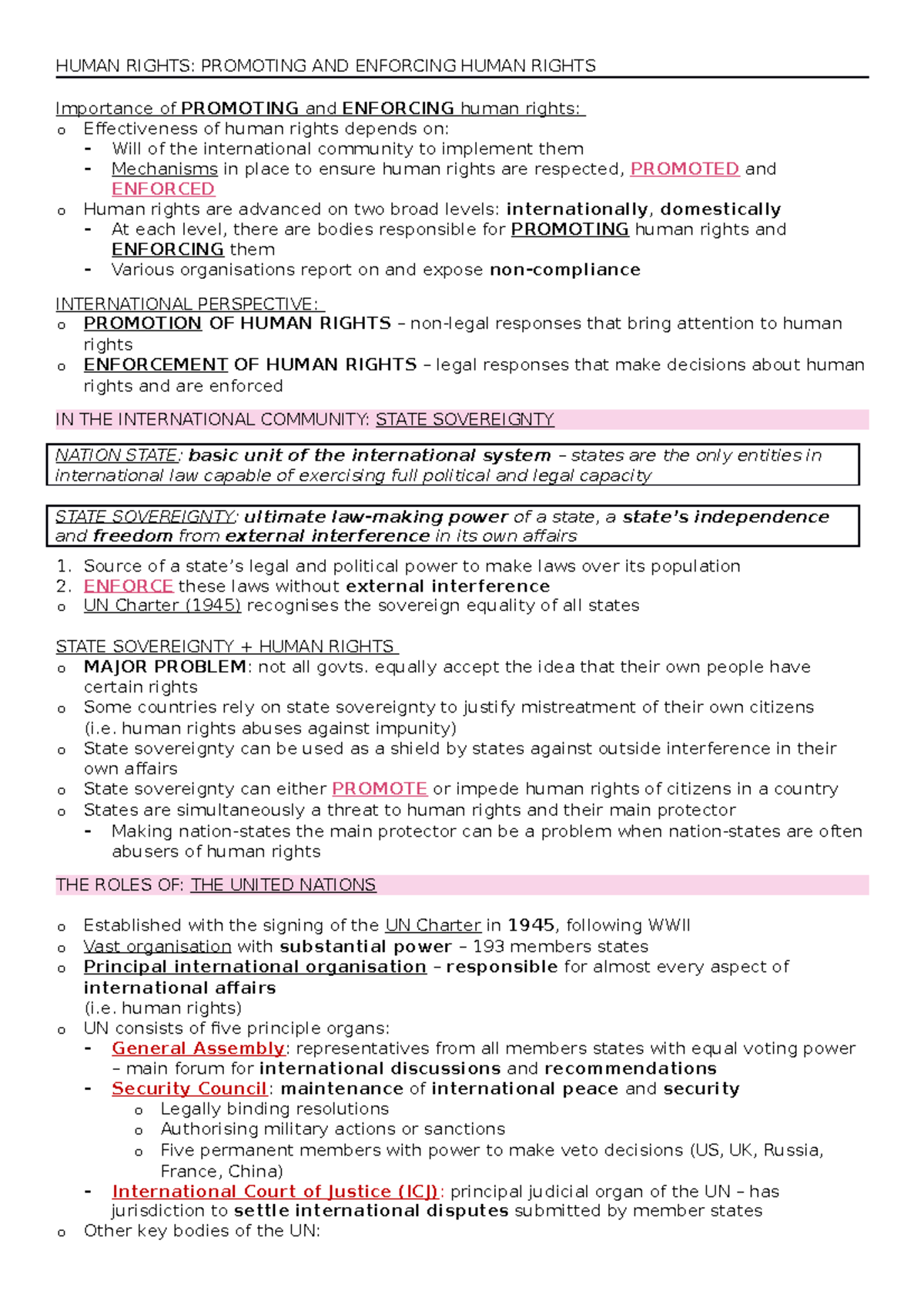 HUMAN RIGHTS: PROMOTING AND ENFORCING HUMAN RIGHTS

Importance of PROMOTING and ENFORCING human rights:
o Effectiveness of human rights depends on:
- Will of the international community to implement them
- Mechanisms in place to ensure human rights are respected, PROMOTED and ENFORCED
o Human rights are advanced on two broad levels: internationally, domestically
- At each level, there are bodies responsible for PROMOTING human rights and ENFORCING them
- Various organisations report on and expose non-compliance

INTERNATIONAL PERSPECTIVE:
o PROMOTION OF HUMAN RIGHTS – non-legal responses that bring attention to human rights
o ENFORCEMENT OF HUMAN RIGHTS – legal responses that make decisions about human rights and are enforced

IN THE INTERNATIONAL COMMUNITY: STATE SOVEREIGNTY

NATION STATE: basic unit of the international system – states are the only entities in international law capable of exercising full political and legal capacity

STATE SOVEREIGNTY: ultimate law-making power of a state, a state's independence and freedom from external interference in its own affairs

1. Source of a state's legal and political power to make laws over its population
2. ENFORCE these laws without external interference
o UN Charter (1945) recognises the sovereign equality of all states

STATE SOVEREIGNTY + HUMAN RIGHTS
o MAJOR PROBLEM: not all govts. equally accept the idea that their own people have certain rights
o Some countries rely on state sovereignty to justify mistreatment of their own citizens (i.e. human rights abuses against impunity)
o State sovereignty can be used as a shield by states against outside interference in their own affairs
o State sovereignty can either PROMOTE or impede human rights of citizens in a country
o States are simultaneously a threat to human rights and their main protector
- Making nation-states the main protector can be a problem when nation-states are often abusers of human rights

THE ROLES OF: THE UNITED NATIONS

o Established with the signing of the UN Charter in 1945, following WWII
o Vast organisation with substantial power – 193 members states
o Principal international organisation – responsible for almost every aspect of international affairs (i.e. human rights)
o UN consists of five principle organs:
- General Assembly: representatives from all members states with equal voting power – main forum for international discussions and recommendations
- Security Council: maintenance of international peace and security
o Legally binding resolutions
o Authorising military actions or sanctions
o Five permanent members with power to make veto decisions (US, UK, Russia, France, China)
- International Court of Justice (ICJ): principal judicial organ of the UN – has jurisdiction to settle international disputes submitted by member states
o Other key bodies of the UN: